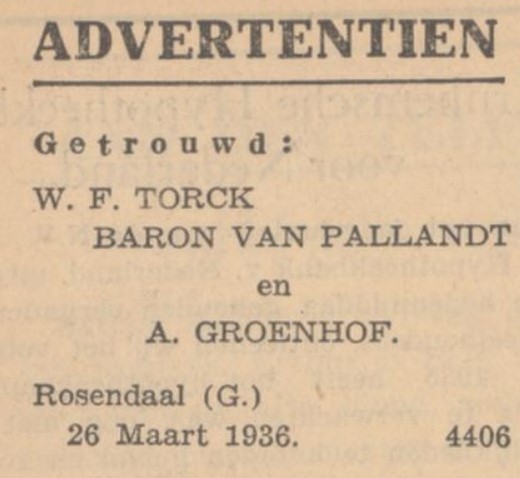 ADVERTENTIEN

Getrouwd:

W. F. TORCK
BARON VAN PALLANDT
en
A. GROENHOF.

Rosendaal (G.)
26 Maart 1936. 4406